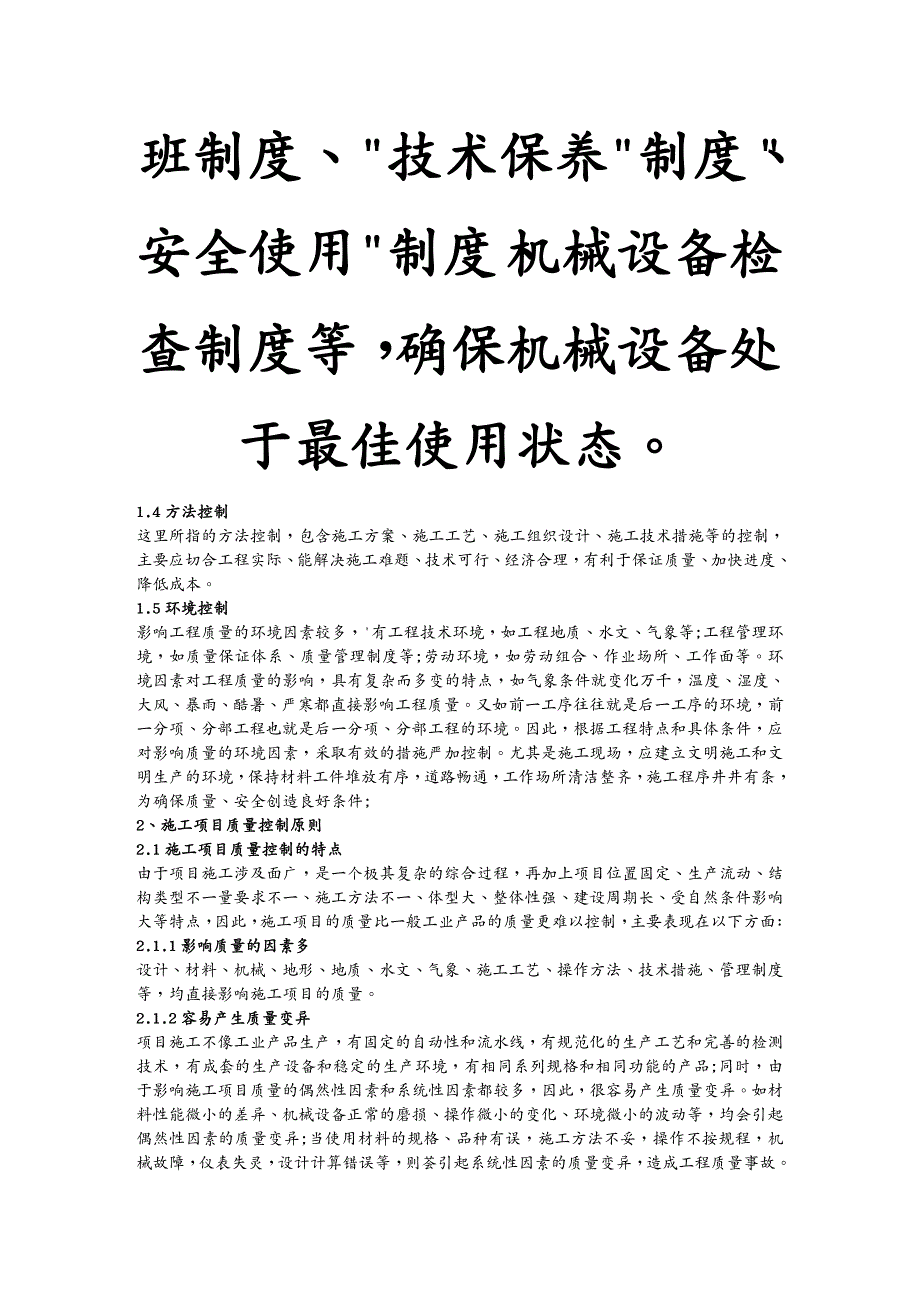 班制度、"技术保养"制度、"安全使用"制度机械设备检查制度等，确保机械设备处于最佳使用状态。

1.4 方法控制
这里所指的方法控制，包含施工方案、施工工艺、施工组织设计、施工技术措施等的控制，主要应切合工程实际、能解决施工难题、技术可行、经济合理，有利于保证质量、加快进度、降低成本。
1.5 环境控制
影响工程质量的环境因素较多，'有工程技术环境，如工程地质、水文、气象等;工程管理环境，如质量保证体系、质量管理制度等;劳动环境，如劳动组合、作业场所、工作面等。环境因素对工程质量的影响，具有复杂而多变的特点，如气象条件就变化万千，温度、湿度、大风、暴雨、酷暑、严寒都直接影响工程质量。又如前一工序往往就是后一工序的环境，前一分项、分部工程也就是后一分项、分部工程的环境。因此，根据工程特点和具体条件，应对影响质量的环境因素，采取有效的措施严加控制。尤其是施工现场，应建立文明施工和文明生产的环境，保持材料工件堆放有序，道路畅通，工作场所清洁整齐，施工程序井井有条，为确保质量、安全创造良好条件;
2、施工项目质量控制原则
2.1 施工项目质量控制的特点
由于项目施工涉及面广，是一个极其复杂的综合过程，再加上项目位置固定、生产流动、结构类型不一量要求不一、施工方法不一、体型大、整体性强、建设周期长、受自然条件影响大等特点，因此，施工项目的质量比一般工业产品的质量更难以控制，主要表现在以下方面:
2.1.1 影响质量的因素多
设计、材料、机械、地形、地质、水文、气象、施工工艺、操作方法、技术措施、管理制度等，均直接影响施工项目的质量。
2.1.2 容易产生质量变异
项目施工不像工业产品生产，有固定的自动性和流水线，有规范化的生产工艺和完善的检测技术，有成套的生产设备和稳定的生产环境，有相同系列规格和相同功能的产品;同时，由于影响施工项目质量的偶然性因素和系统性因素都较多，因此，很容易产生质量变异。如材料性能微小的差异、机械设备正常的磨损、操作微小的变化、环境微小的波动等，均会引起偶然性因素的质量变异;当使用材料的规格、品种有误，施工方法不妥，操作不按规程，机械故障，仪表失灵，设计计算错误等，则荟引起系统性因素的质量变异，造成工程质量事故。